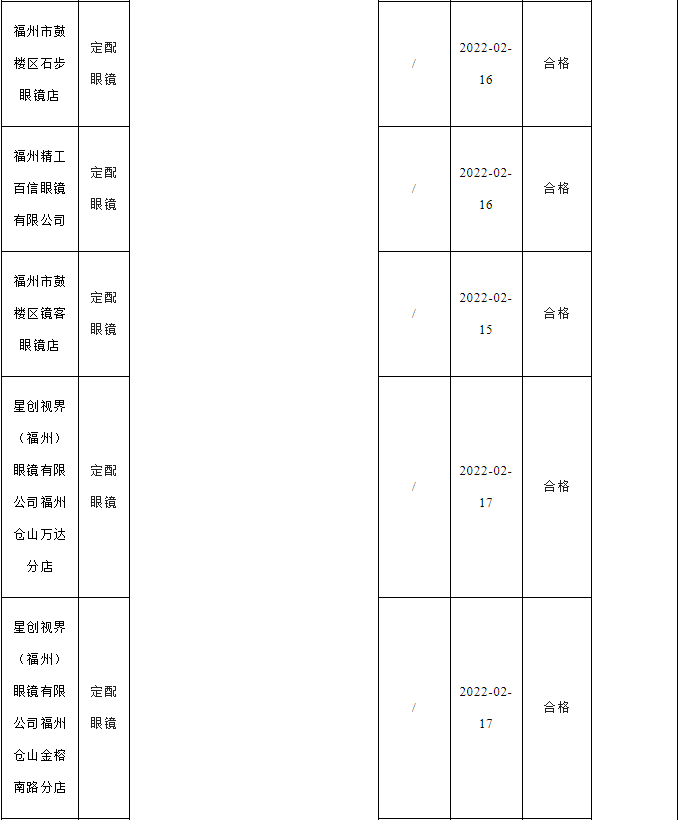 | 福州市鼓楼区石步眼镜店 | 定配眼镜 | | / | 2022-02-16 | 合格 |
|---|---|---|---|---|---|
| 福州精工百信眼镜有限公司 | 定配眼镜 | | / | 2022-02-16 | 合格 |
| 福州市鼓楼区镜客眼镜店 | 定配眼镜 | | / | 2022-02-15 | 合格 |
| 星创视界（福州）眼镜有限公司福州仓山万达分店 | 定配眼镜 | | / | 2022-02-17 | 合格 |
| 星创视界（福州）眼镜有限公司福州仓山金榕南路分店 | 定配眼镜 | | / | 2022-02-17 | 合格 |